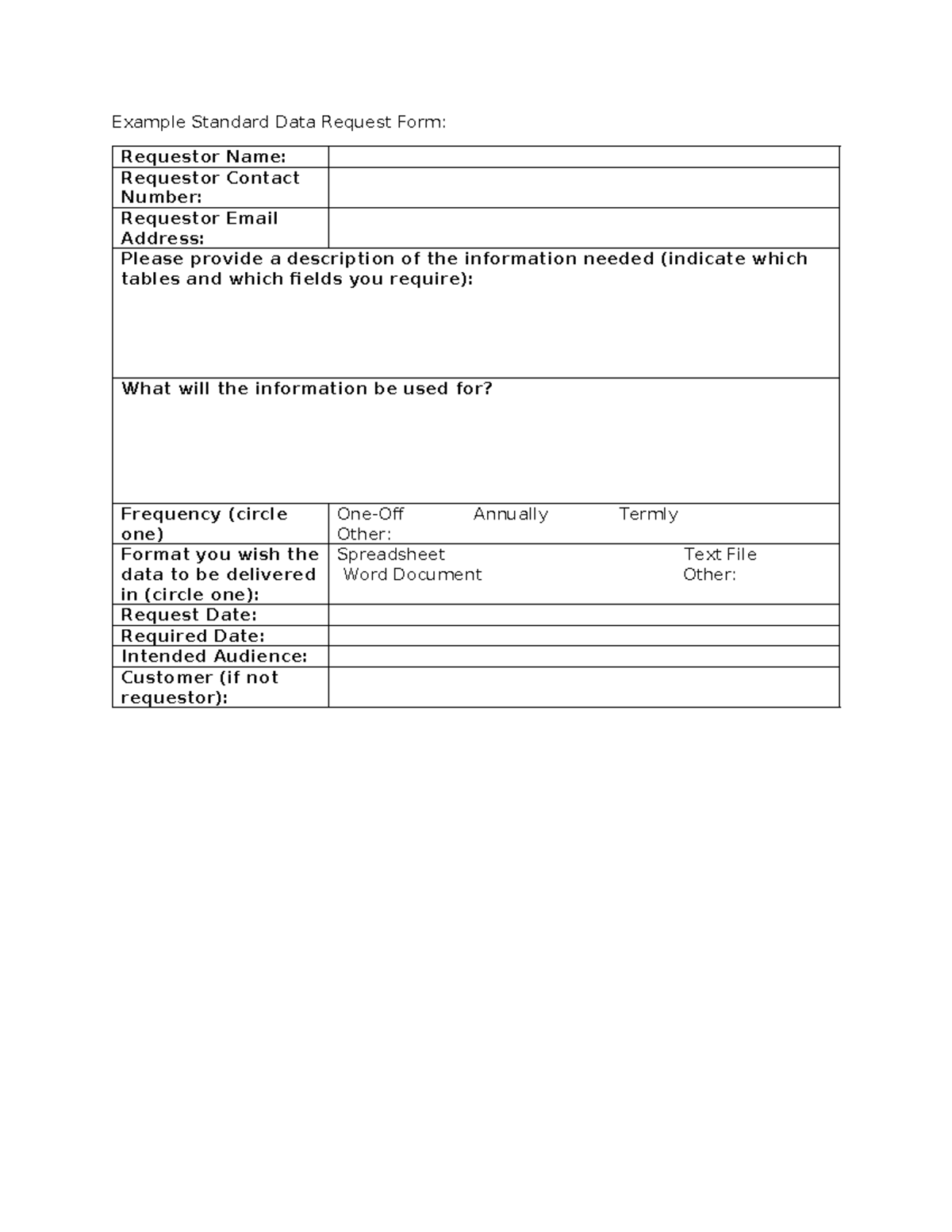 Example Standard Data Request Form:

Requestor Name:

Requestor Contact Number:

Requestor Email Address:

Please provide a description of the information needed (indicate which tables and which fields you require):

What will the information be used for?

Frequency (circle one)
One-Off Annually Termly
Other:

Format you wish the data to be delivered in (circle one):
Spreadsheet Text File
Word Document Other:

Request Date:

Required Date:

Intended Audience:

Customer (if not requestor):